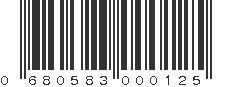 0 680583 000125